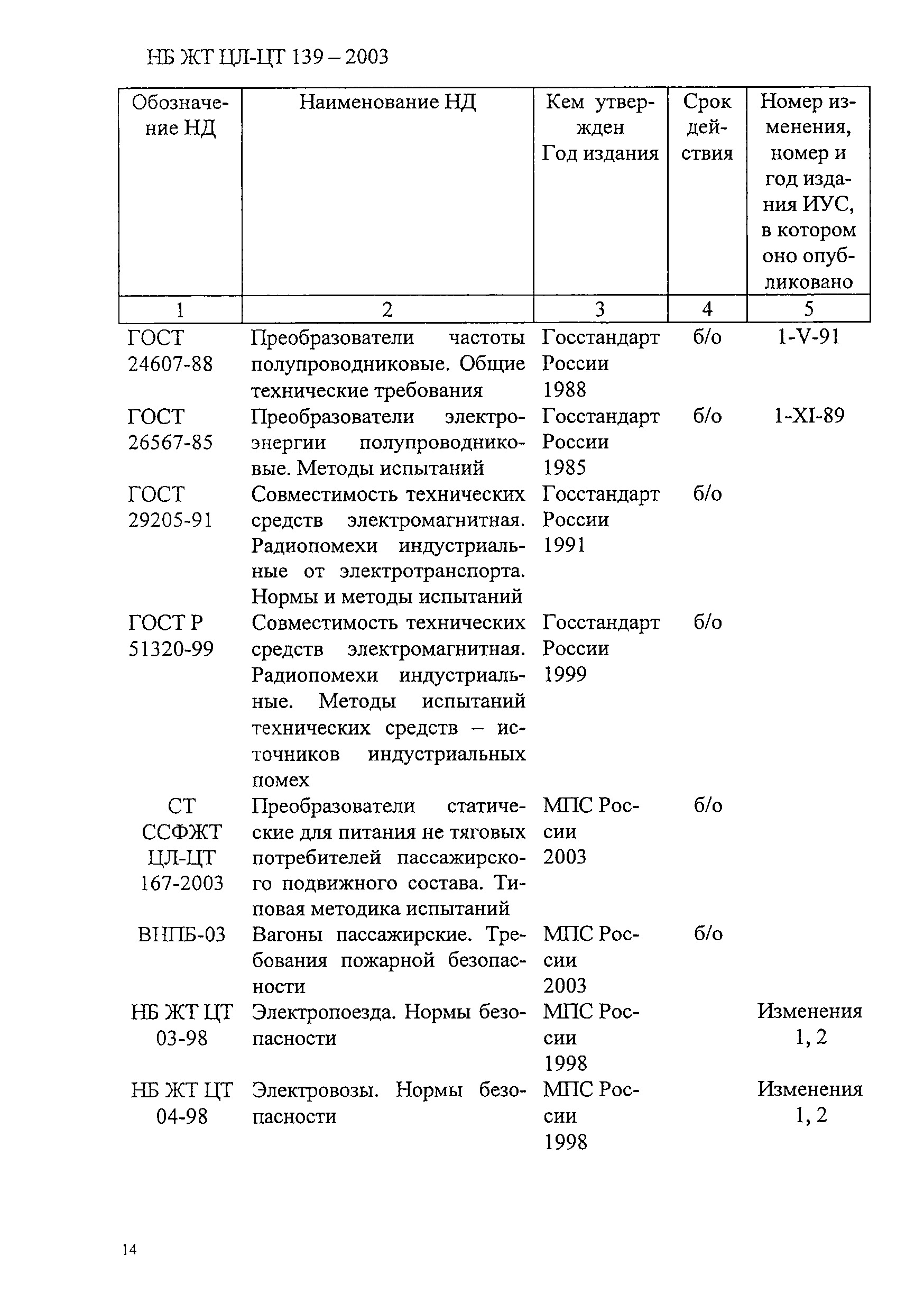 НБ ЖТ ЦЛ-ЦТ 139 – 2003

| Обозначение НД | Наименование НД | Кем утвержден Год издания | Срок действия | Номер изменения, номер и год издания ИУС, в котором оно опубликовано |
|---|---|---|---|---|
| 1 | 2 | 3 | 4 | 5 |
| ГОСТ 24607-88 | Преобразователи частоты полупроводниковые. Общие технические требования | Госстандарт России 1988 | б/о | 1-V-91 |
| ГОСТ 26567-85 | Преобразователи электроэнергии полупроводниковые. Методы испытаний | Госстандарт России 1985 | б/о | 1-XI-89 |
| ГОСТ 29205-91 | Совместимость технических средств электромагнитная. Радиопомехи индустриальные от электротранспорта. Нормы и методы испытаний | Госстандарт России 1991 | б/о | |
| ГОСТ Р 51320-99 | Совместимость технических средств электромагнитная. Радиопомехи индустриальные. Методы испытаний технических средств – источников индустриальных помех | Госстандарт России 1999 | б/о | |
| СТ ССФЖТ ЦЛ-ЦТ 167-2003 | Преобразователи статические для питания не тяговых потребителей пассажирского подвижного состава. Типовая методика испытаний | МПС России 2003 | б/о | |
| ВНПБ-03 | Вагоны пассажирские. Требования пожарной безопасности | МПС России 2003 | б/о | |
| НБ ЖТ ЦТ 03-98 | Электропоезда. Нормы безопасности | МПС России 1998 | | Изменения 1, 2 |
| НБ ЖТ ЦТ 04-98 | Электровозы. Нормы безопасности | МПС России 1998 | | Изменения 1, 2 |

14